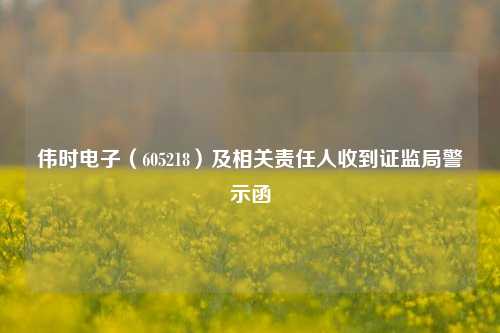 伟时电子（605218）及相关责任人收到证监局警示函